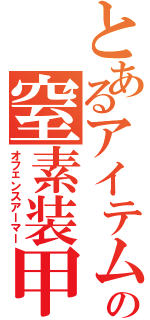 とあるアイテムの
窒素装甲
オフェンスアーマー